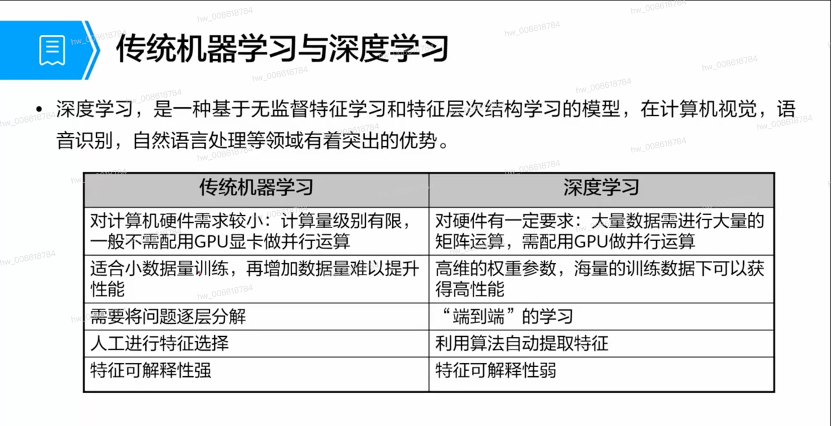 传统机器学习与深度学习

• 深度学习，是一种基于无监督特征学习和特征层次结构学习的模型，在计算机视觉，语音识别，自然语言处理等领域有着突出的优势。

| 传统机器学习 | 深度学习 |
|---|---|
| 对计算机硬件需求较小：计算量级别有限，一般不需配用GPU显卡做并行运算 | 对硬件有一定要求：大量数据需进行大量的矩阵运算，需配用GPU做并行运算 |
| 适合小数据量训练，再增加数据量难以提升性能 | 高维的权重参数，海量的训练数据下可以获得高性能 |
| 需要将问题逐层分解 | “端到端”的学习 |
| 人工进行特征选择 | 利用算法自动提取特征 |
| 特征可解释性强 | 特征可解释性弱 |

hw_008618784